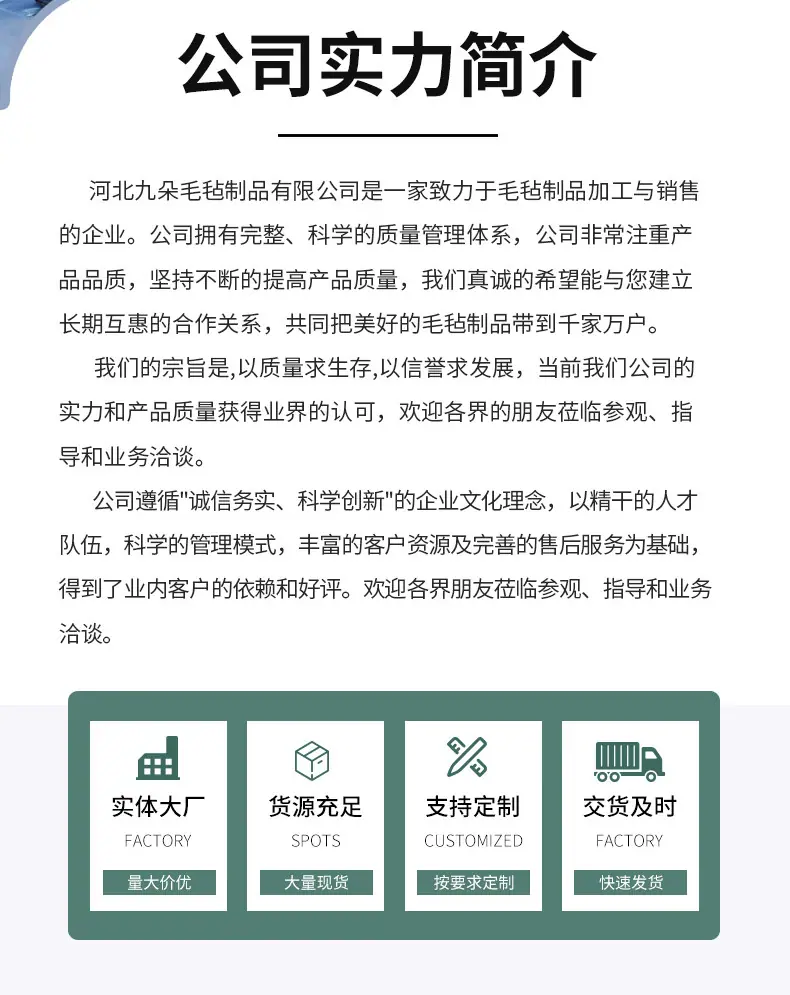 公司实力简介

河北九朵毛毡制品有限公司是一家致力于毛毡制品加工与销售的企业。公司拥有完整、科学的质量管理体系，公司非常注重产品品质，坚持不断的提高产品质量，我们真诚的希望能与您建立长期互惠的合作关系，共同把美好的毛毡制品带到千家万户。

我们的宗旨是,以质量求生存,以信誉求发展，当前我们公司的实力和产品质量获得业界的认可，欢迎各界的朋友莅临参观、指导和业务洽谈。

公司遵循"诚信务实、科学创新"的企业文化理念，以精干的人才队伍，科学的管理模式，丰富的客户资源及完善的售后服务为基础，得到了业内客户的依赖和好评。欢迎各界朋友莅临参观、指导和业务洽谈。

实体大厂
FACTORY
量大价优

货源充足
SPOTS
大量现货

支持定制
CUSTOMIZED
按要求定制

交货及时
FACTORY
快速发货